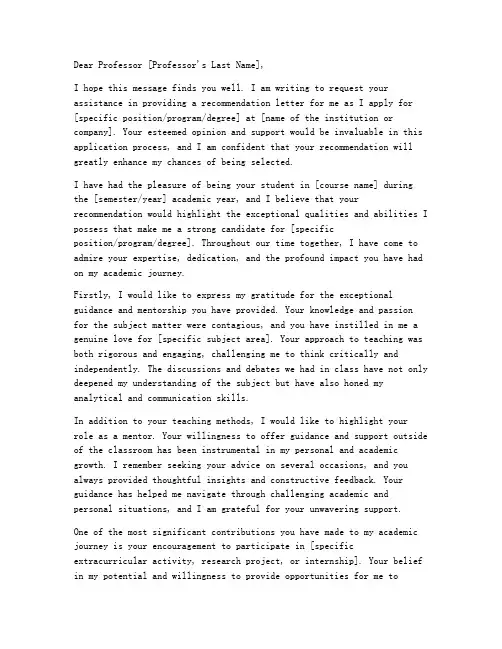 Dear Professor [Professor's Last Name],

I hope this message finds you well. I am writing to request your assistance in providing a recommendation letter for me as I apply for [specific position/program/degree] at [name of the institution or company]. Your esteemed opinion and support would be invaluable in this application process, and I am confident that your recommendation will greatly enhance my chances of being selected.

I have had the pleasure of being your student in [course name] during the [semester/year] academic year, and I believe that your recommendation would highlight the exceptional qualities and abilities I possess that make me a strong candidate for [specific position/program/degree]. Throughout our time together, I have come to admire your expertise, dedication, and the profound impact you have had on my academic journey.

Firstly, I would like to express my gratitude for the exceptional guidance and mentorship you have provided. Your knowledge and passion for the subject matter were contagious, and you have instilled in me a genuine love for [specific subject area]. Your approach to teaching was both rigorous and engaging, challenging me to think critically and independently. The discussions and debates we had in class have not only deepened my understanding of the subject but have also honed my analytical and communication skills.

In addition to your teaching methods, I would like to highlight your role as a mentor. Your willingness to offer guidance and support outside of the classroom has been instrumental in my personal and academic growth. I remember seeking your advice on several occasions, and you always provided thoughtful insights and constructive feedback. Your guidance has helped me navigate through challenging academic and personal situations, and I am grateful for your unwavering support.

One of the most significant contributions you have made to my academic journey is your encouragement to participate in [specific extracurricular activity, research project, or internship]. Your belief in my potential and willingness to provide opportunities for me to